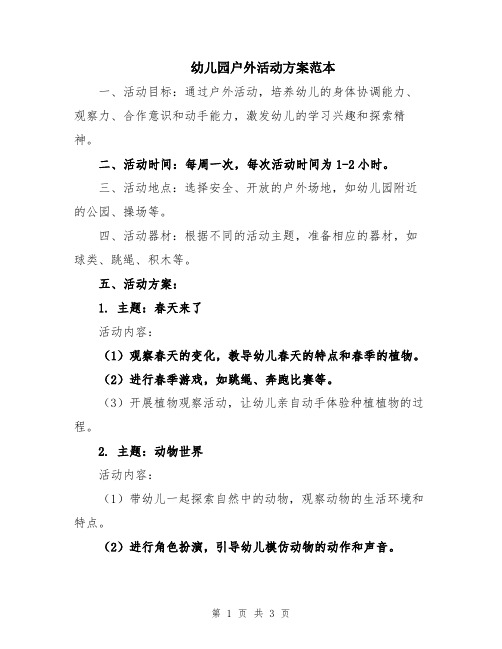 幼儿园户外活动方案范本

一、活动目标：通过户外活动，培养幼儿的身体协调能力、观察力、合作意识和动手能力，激发幼儿的学习兴趣和探索精神。

二、活动时间：每周一次，每次活动时间为 1-2 小时。

三、活动地点：选择安全、开放的户外场地，如幼儿园附近的公园、操场等。

四、活动器材：根据不同的活动主题，准备相应的器材，如球类、跳绳、积木等。

五、活动方案：

1. 主题：春天来了

活动内容：

（1）观察春天的变化，教导幼儿春天的特点和春季的植物。

（2）进行春季游戏，如跳绳、奔跑比赛等。

（3）开展植物观察活动，让幼儿亲自动手体验种植植物的过程。

2. 主题：动物世界

活动内容：

（1）带幼儿一起探索自然中的动物，观察动物的生活环境和特点。

（2）进行角色扮演，引导幼儿模仿动物的动作和声音。

第 1 页 共 3 页